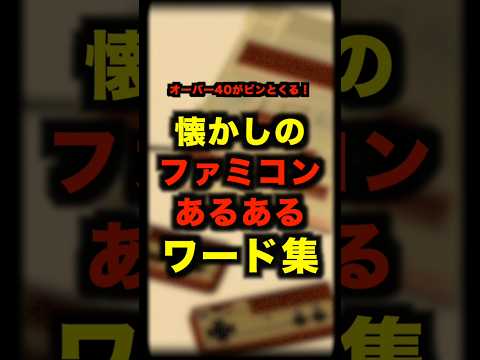 オーバー40がピンとくる！

懐かしの
ファミコン
あるある
ワード集